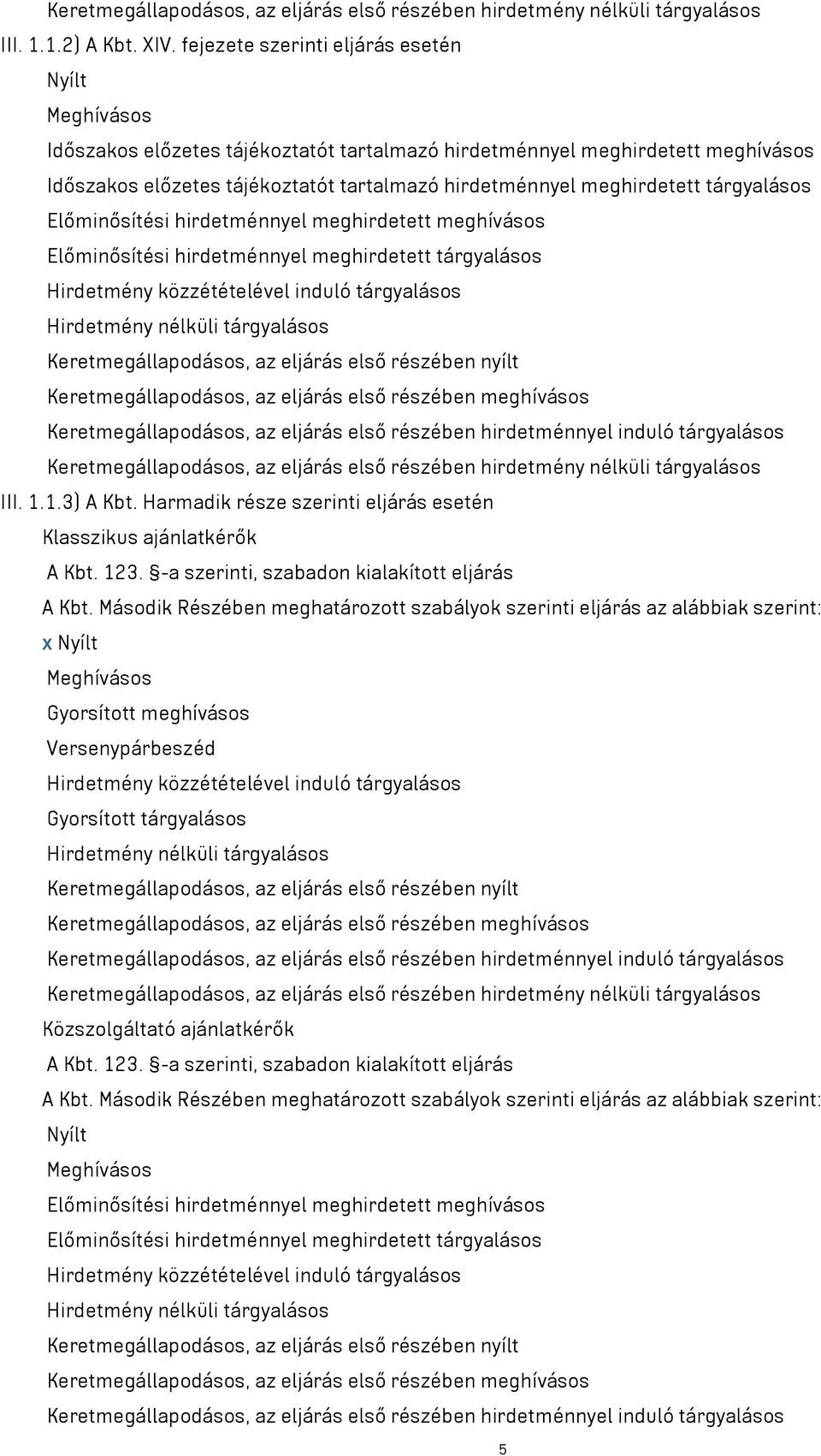 Keretmegállapodásos, az eljárás első részében hirdetmény nélküli tárgyalásos
III. 1.1.2) A Kbt. XIV. fejezete szerinti eljárás esetén
Nyílt
Meghívásos
Időszakos előzetes tájékoztatót tartalmazó hirdetménnyel meghirdetett meghívásos
Időszakos előzetes tájékoztatót tartalmazó hirdetménnyel meghirdetett tárgyalásos
Előminősítési hirdetménnyel meghirdetett meghívásos
Előminősítési hirdetménnyel meghirdetett tárgyalásos
Hirdetmény közzétételével induló tárgyalásos
Hirdetmény nélküli tárgyalásos
Keretmegállapodásos, az eljárás első részében nyílt
Keretmegállapodásos, az eljárás első részében meghívásos
Keretmegállapodásos, az eljárás első részében hirdetménnyel induló tárgyalásos
Keretmegállapodásos, az eljárás első részében hirdetmény nélküli tárgyalásos
III. 1.1.3) A Kbt. Harmadik része szerinti eljárás esetén
Klasszikus ajánlatkérők
A Kbt. 123. §-a szerinti, szabadon kialakított eljárás
A Kbt. Második Részében meghatározott szabályok szerinti eljárás az alábbiak szerint:
x Nyílt
Meghívásos
Gyorsított meghívásos
Versenypárbeszéd
Hirdetmény közzétételével induló tárgyalásos
Gyorsított tárgyalásos
Hirdetmény nélküli tárgyalásos
Keretmegállapodásos, az eljárás első részében nyílt
Keretmegállapodásos, az eljárás első részében meghívásos
Keretmegállapodásos, az eljárás első részében hirdetménnyel induló tárgyalásos
Keretmegállapodásos, az eljárás első részében hirdetmény nélküli tárgyalásos
Közszolgáltató ajánlatkérők
A Kbt. 123. §-a szerinti, szabadon kialakított eljárás
A Kbt. Második Részében meghatározott szabályok szerinti eljárás az alábbiak szerint:
Nyílt
Meghívásos
Előminősítési hirdetménnyel meghirdetett meghívásos
Előminősítési hirdetménnyel meghirdetett tárgyalásos
Hirdetmény közzétételével induló tárgyalásos
Hirdetmény nélküli tárgyalásos
Keretmegállapodásos, az eljárás első részében nyílt
Keretmegállapodásos, az eljárás első részében meghívásos
Keretmegállapodásos, az eljárás első részében hirdetménnyel induló tárgyalásos
5